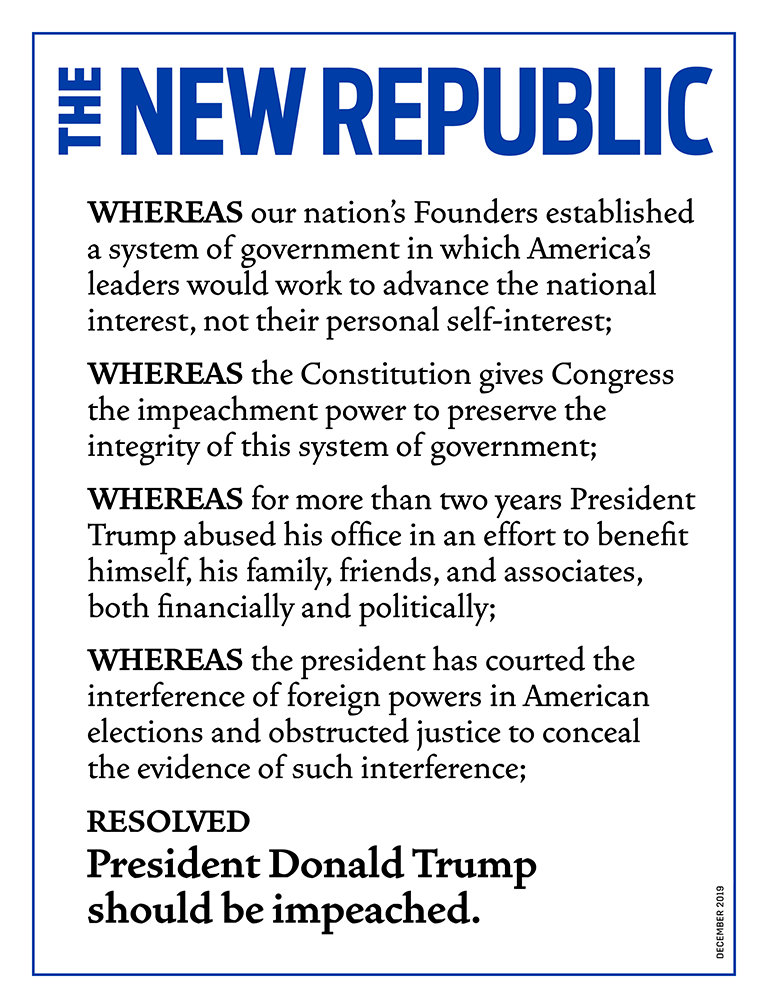 THE NEW REPUBLIC

WHEREAS our nation's Founders established a system of government in which America's leaders would work to advance the national interest, not their personal self-interest;

WHEREAS the Constitution gives Congress the impeachment power to preserve the integrity of this system of government;

WHEREAS for more than two years President Trump abused his office in an effort to benefit himself, his family, friends, and associates, both financially and politically;

WHEREAS the president has courted the interference of foreign powers in American elections and obstructed justice to conceal the evidence of such interference;

RESOLVED
President Donald Trump should be impeached.

DECEMBER 2019